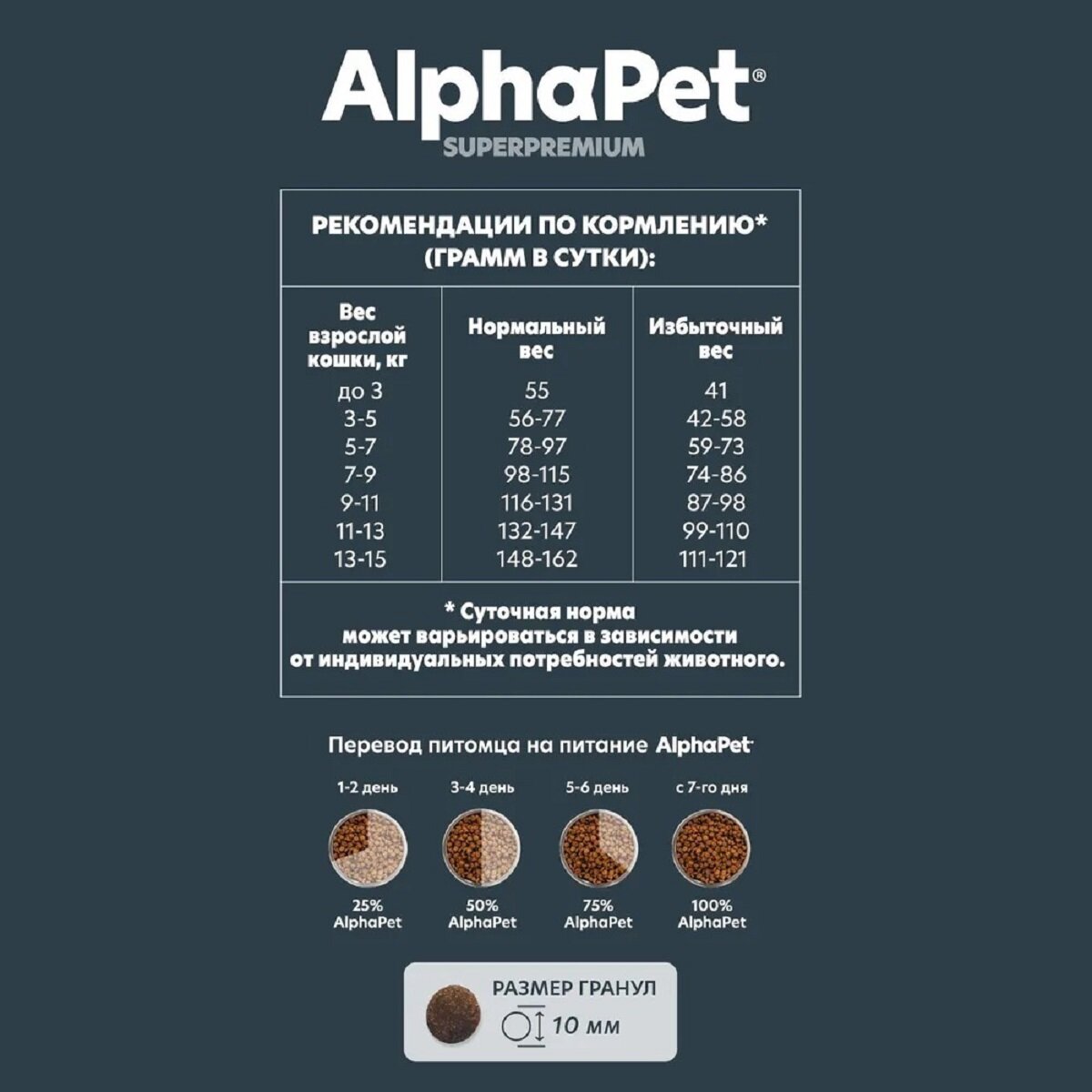 AlphaPet®
SUPERPREMIUM

РЕКОМЕНДАЦИИ ПО КОРМЛЕНИЮ* (ГРАММ В СУТКИ):

| Вес взрослой кошки, кг | Нормальный вес | Избыточный вес |
|---|---|---|
| до 3 | 55 | 41 |
| 3-5 | 56-77 | 42-58 |
| 5-7 | 78-97 | 59-73 |
| 7-9 | 98-115 | 74-86 |
| 9-11 | 116-131 | 87-98 |
| 11-13 | 132-147 | 99-110 |
| 13-15 | 148-162 | 111-121 |

* Суточная норма может варьироваться в зависимости от индивидуальных потребностей животного.

Перевод питомца на питание AlphaPet

1-2 день
25% AlphaPet

3-4 день
50% AlphaPet

5-6 день
75% AlphaPet

с 7-го дня
100% AlphaPet

РАЗМЕР ГРАНУЛ
10 мм